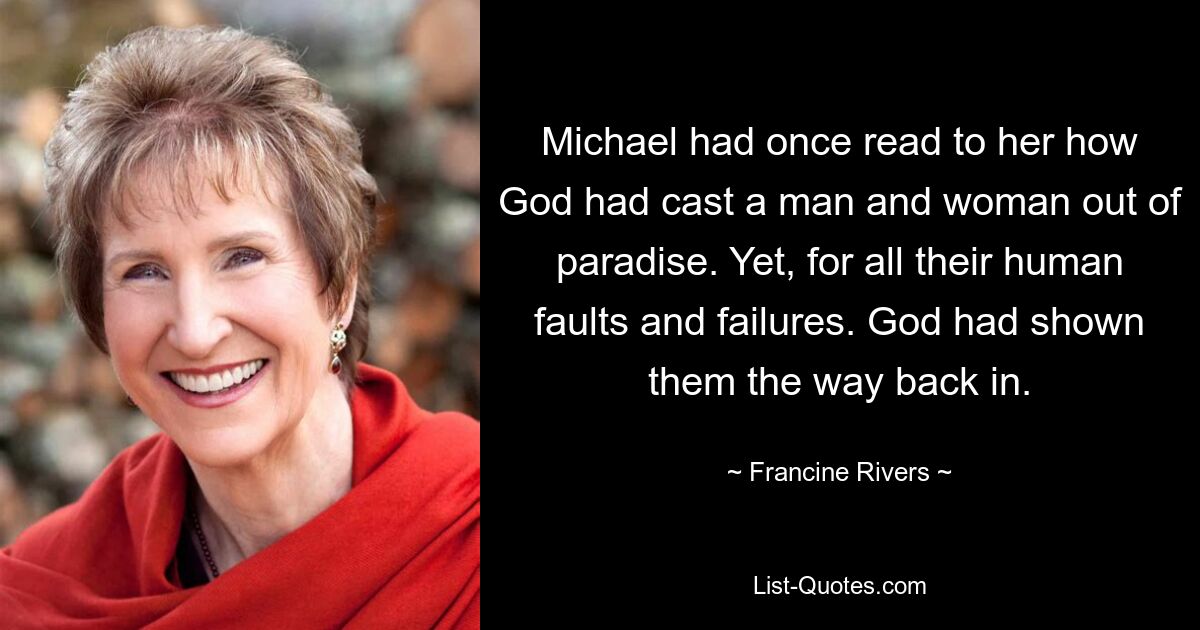 Michael had once read to her how God had cast a man and woman out of paradise. Yet, for all their human faults and failures. God had shown them the way back in.

~ Francine Rivers ~

List-Quotes.com